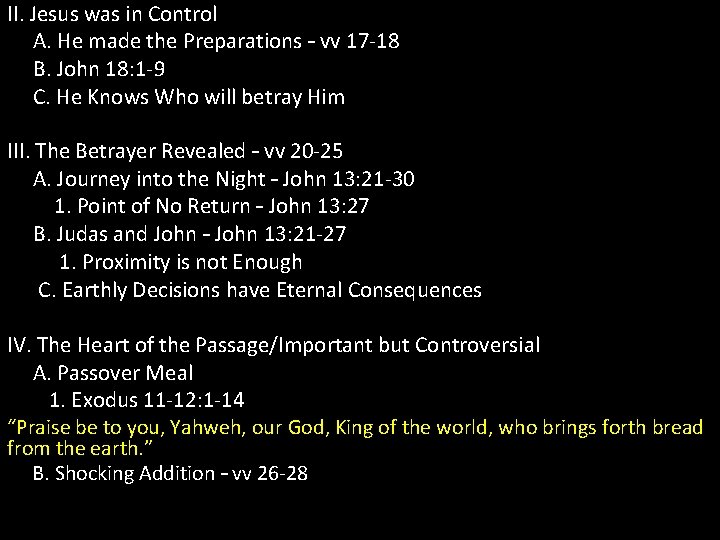 II. Jesus was in Control
A. He made the Preparations - vv 17-18
B. John 18:1-9
C. He Knows Who will betray Him

III. The Betrayer Revealed - vv 20-25
A. Journey into the Night - John 13:21-30
1. Point of No Return - John 13:27
B. Judas and John - John 13:21-27
1. Proximity is not Enough
C. Earthly Decisions have Eternal Consequences

IV. The Heart of the Passage/Important but Controversial
A. Passover Meal
1. Exodus 11-12:1-14

"Praise be to you, Yahweh, our God, King of the world, who brings forth bread from the earth."

B. Shocking Addition - vv 26-28